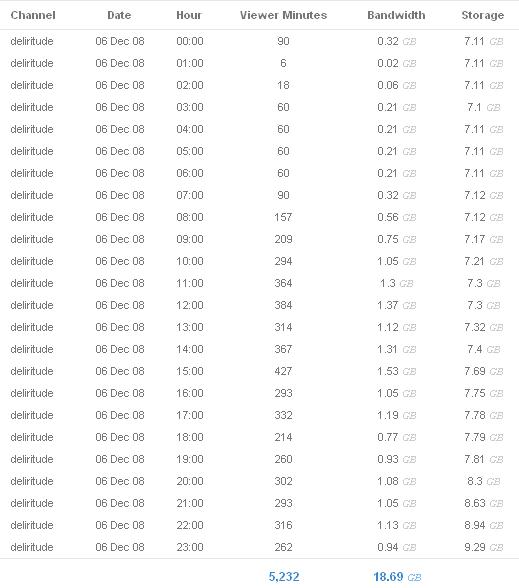 | Channel | Date | Hour | Viewer Minutes | Bandwidth | Storage |
|---|---|---|---|---|---|
| deliritude | 06 Dec 08 | 00:00 | 90 | 0.32 GB | 7.11 GB |
| deliritude | 06 Dec 08 | 01:00 | 6 | 0.02 GB | 7.11 GB |
| deliritude | 06 Dec 08 | 02:00 | 18 | 0.06 GB | 7.11 GB |
| deliritude | 06 Dec 08 | 03:00 | 60 | 0.21 GB | 7.1 GB |
| deliritude | 06 Dec 08 | 04:00 | 60 | 0.21 GB | 7.11 GB |
| deliritude | 06 Dec 08 | 05:00 | 60 | 0.21 GB | 7.11 GB |
| deliritude | 06 Dec 08 | 06:00 | 60 | 0.21 GB | 7.11 GB |
| deliritude | 06 Dec 08 | 07:00 | 90 | 0.32 GB | 7.12 GB |
| deliritude | 06 Dec 08 | 08:00 | 157 | 0.56 GB | 7.12 GB |
| deliritude | 06 Dec 08 | 09:00 | 209 | 0.75 GB | 7.17 GB |
| deliritude | 06 Dec 08 | 10:00 | 294 | 1.05 GB | 7.21 GB |
| deliritude | 06 Dec 08 | 11:00 | 364 | 1.3 GB | 7.3 GB |
| deliritude | 06 Dec 08 | 12:00 | 384 | 1.37 GB | 7.3 GB |
| deliritude | 06 Dec 08 | 13:00 | 314 | 1.12 GB | 7.32 GB |
| deliritude | 06 Dec 08 | 14:00 | 367 | 1.31 GB | 7.4 GB |
| deliritude | 06 Dec 08 | 15:00 | 427 | 1.53 GB | 7.69 GB |
| deliritude | 06 Dec 08 | 16:00 | 293 | 1.05 GB | 7.75 GB |
| deliritude | 06 Dec 08 | 17:00 | 332 | 1.19 GB | 7.78 GB |
| deliritude | 06 Dec 08 | 18:00 | 214 | 0.77 GB | 7.79 GB |
| deliritude | 06 Dec 08 | 19:00 | 260 | 0.93 GB | 7.81 GB |
| deliritude | 06 Dec 08 | 20:00 | 302 | 1.08 GB | 8.3 GB |
| deliritude | 06 Dec 08 | 21:00 | 293 | 1.05 GB | 8.63 GB |
| deliritude | 06 Dec 08 | 22:00 | 316 | 1.13 GB | 8.94 GB |
| deliritude | 06 Dec 08 | 23:00 | 262 | 0.94 GB | 9.29 GB |
| | | | 5,232 | 18.69 GB | |